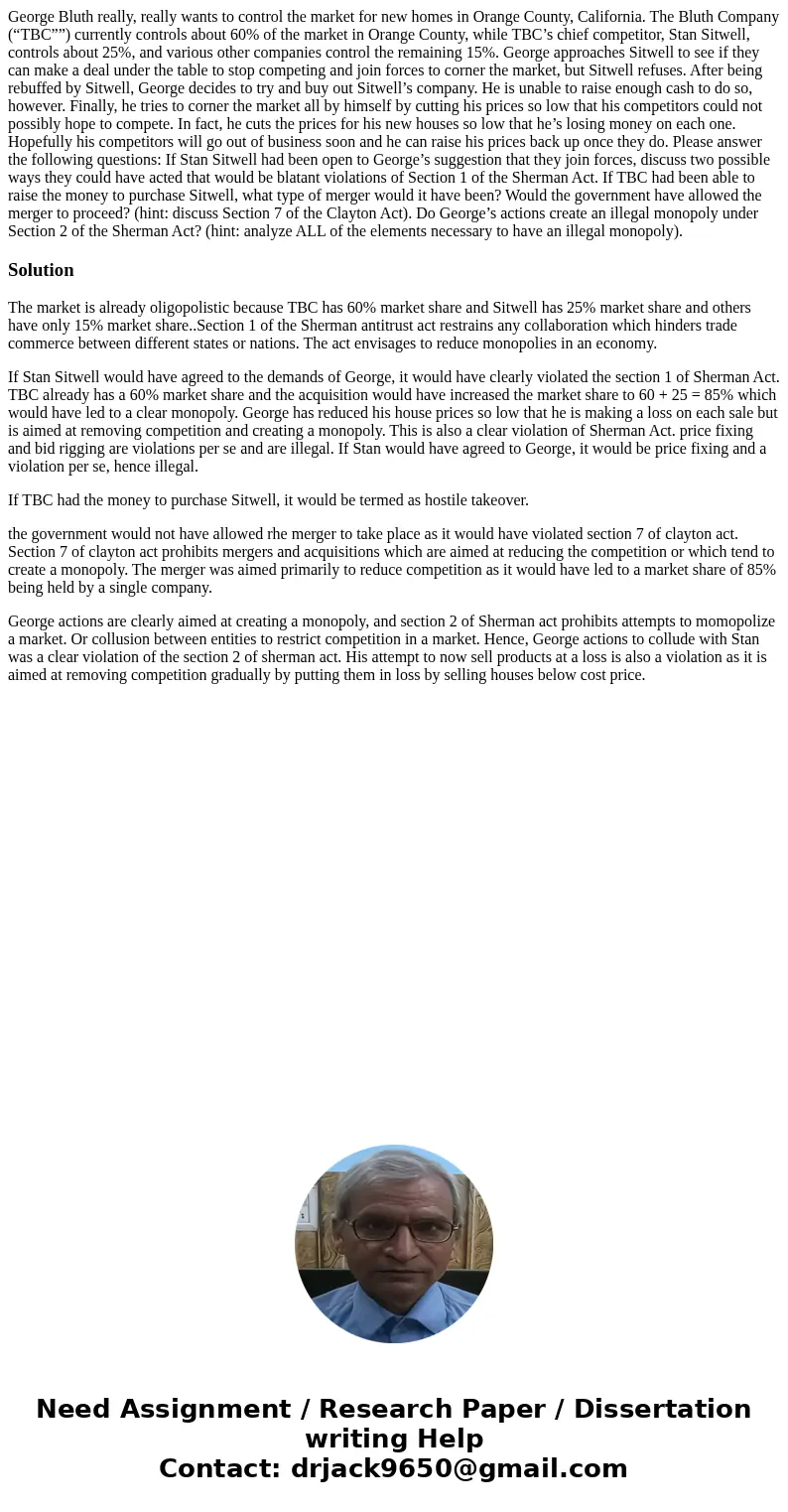 George Bluth really, really wants to control the market for new homes in Orange County, California. The Bluth Company (“TBC””) currently controls about 60% of the market in Orange County, while TBC’s chief competitor, Stan Sitwell, controls about 25%, and various other companies control the remaining 15%. George approaches Sitwell to see if they can make a deal under the table to stop competing and join forces to corner the market, but Sitwell refuses. After being rebuffed by Sitwell, George decides to try and buy out Sitwell’s company. He is unable to raise enough cash to do so, however. Finally, he tries to corner the market all by himself by cutting his prices so low that his competitors could not possibly hope to compete. In fact, he cuts the prices for his new houses so low that he’s losing money on each one. Hopefully his competitors will go out of business soon and he can raise his prices back up once they do. Please answer the following questions: If Stan Sitwell had been open to George’s suggestion that they join forces, discuss two possible ways they could have acted that would be blatant violations of Section 1 of the Sherman Act. If TBC had been able to raise the money to purchase Sitwell, what type of merger would it have been? Would the government have allowed the merger to proceed? (hint: discuss Section 7 of the Clayton Act). Do George’s actions create an illegal monopoly under Section 2 of the Sherman Act? (hint: analyze ALL of the elements necessary to have an illegal monopoly).

Solution

The market is already oligopolistic because TBC has 60% market share and Sitwell has 25% market share and others have only 15% market share..Section 1 of the Sherman antitrust act restrains any collaboration which hinders trade commerce between different states or nations. The act envisages to reduce monopolies in an economy.

If Stan Sitwell would have agreed to the demands of George, it would have clearly violated the section 1 of Sherman Act. TBC already has a 60% market share and the acquisition would have increased the market share to 60 + 25 = 85% which would have led to a clear monopoly. George has reduced his house prices so low that he is making a loss on each sale but is aimed at removing competition and creating a monopoly. This is also a clear violation of Sherman Act. price fixing and bid rigging are violations per se and are illegal. If Stan would have agreed to George, it would be price fixing and a violation per se, hence illegal.

If TBC had the money to purchase Sitwell, it would be termed as hostile takeover.

the government would not have allowed rhe merger to take place as it would have violated section 7 of clayton act. Section 7 of clayton act prohibits mergers and acquisitions which are aimed at reducing the competition or which tend to create a monopoly. The merger was aimed primarily to reduce competition as it would have led to a market share of 85% being held by a single company.

George actions are clearly aimed at creating a monopoly, and section 2 of Sherman act prohibits attempts to momopolize a market. Or collusion between entities to restrict competition in a market. Hence, George actions to collude with Stan was a clear violation of the section 2 of sherman act. His attempt to now sell products at a loss is also a violation as it is aimed at removing competition gradually by putting them in loss by selling houses below cost price.

Need Assignment / Research Paper / Dissertation writing Help
Contact: drjack9650@gmail.com